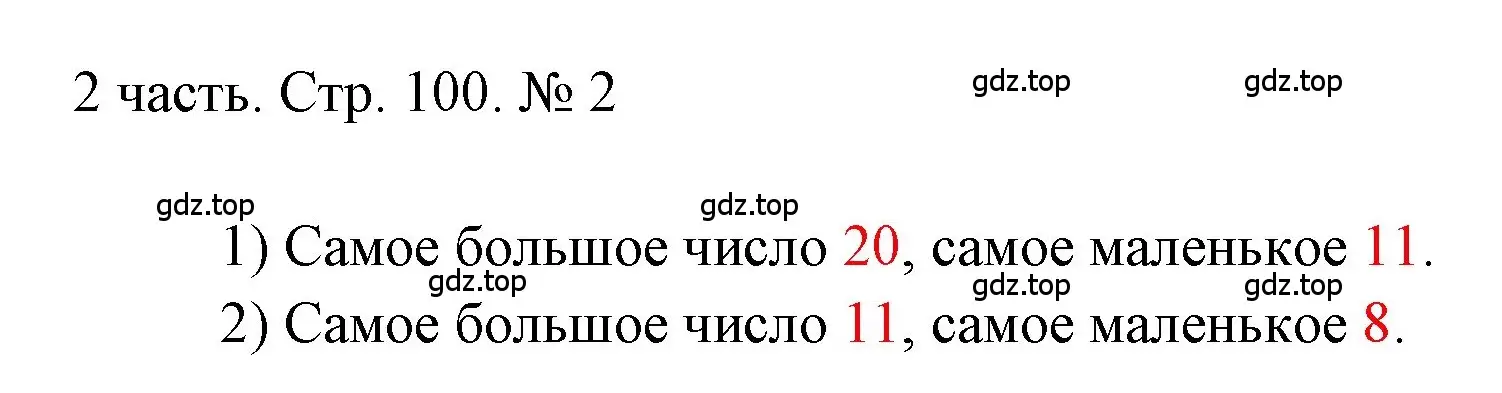 2 часть. Стр. 100. № 2

gdz.top gdz.top

gdz.top gdz.top

1) Самое большое число 20, самое маленькое 11.

gdz.top gdz.top gdz.top

2) Самое большое число 11, самое маленькое 8.